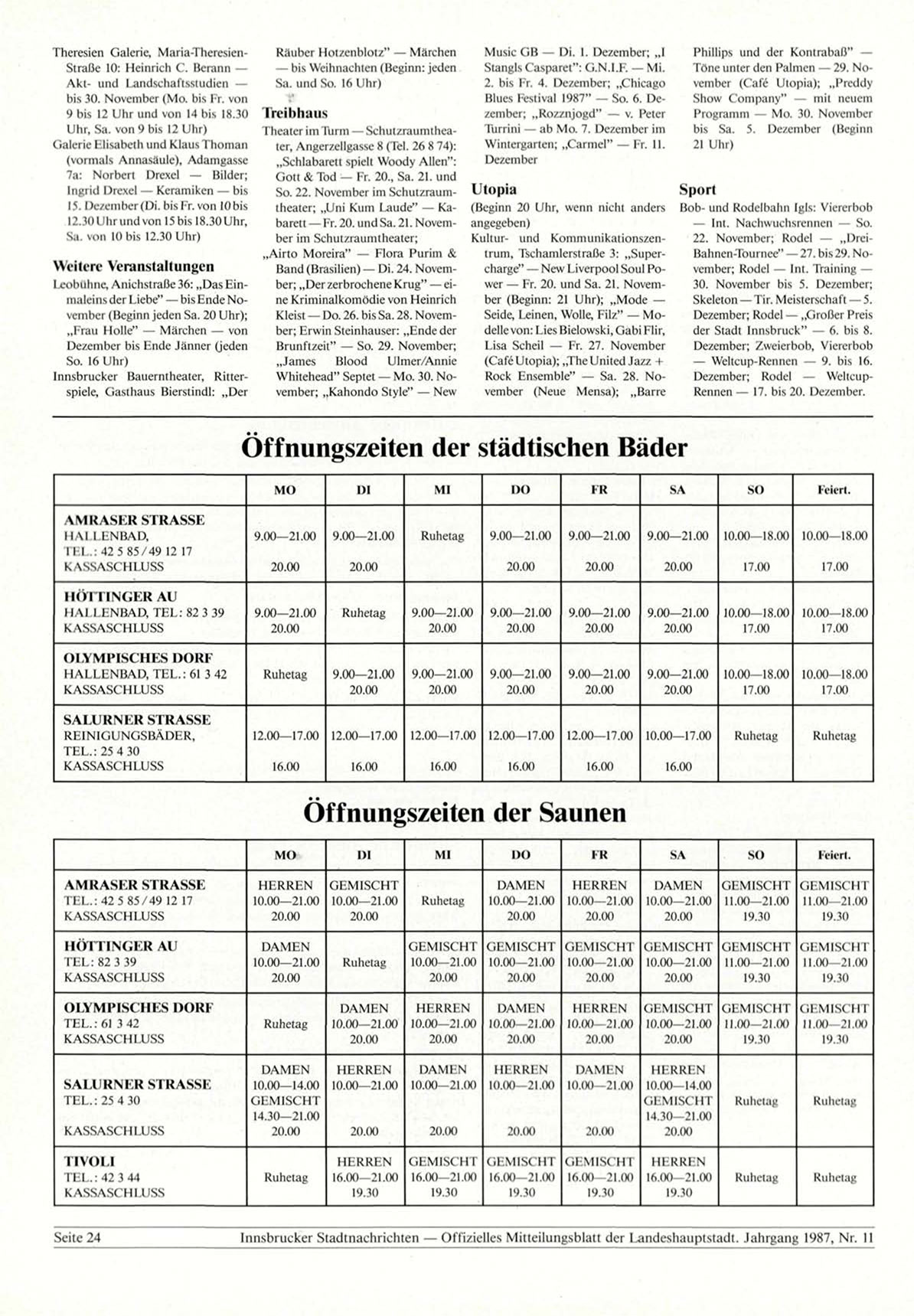 Theresien Galerie, Maria-Theresien-Straße 10: Heinrich C. Berann — Akt- und Landschaftsstudien — bis 30. November (Mo. bis Fr. von 9 bis 12 Uhr und von 14 bis 18.30 Uhr, Sa. von 9 bis 12 Uhr)
Galerie Elisabeth und Klaus Thoman (vormals Annasäule), Adamgasse 7a: Norbert Drexel — Bilder; Ingrid Drexel — Keramiken — bis 15. Dezember (Di. bis Fr. von 10 bis 12.30 Uhr und von 15 bis 18.30 Uhr, Sa. von 10 bis 12.30 Uhr)

Weitere Veranstaltungen
Leobühne, Anichstraße 36: „Das Einmaleins der Liebe" — bis Ende November (Beginn jeden Sa. 20 Uhr); „Frau Holle" — Märchen — von Dezember bis Ende Jänner (jeden So. 16 Uhr)
Innsbrucker Bauerntheater, Ritterspiele, Gasthaus Bierstindl: „Der Räuber Hotzenblotz" — Märchen — bis Weihnachten (Beginn: jeden Sa. und So. 16 Uhr)

Treibhaus
Theater im Turm — Schutzraumtheater, Angerzellgasse 8 (Tel. 26 8 74): „Schlabarett spielt Woody Allen": Gott & Tod — Fr. 20., Sa. 21. und So. 22. November im Schutzraumtheater; „Uni Kum Laude" — Kabarett — Fr. 20. und Sa. 21. November im Schutzraumtheater;
„Airto Moreira" — Flora Purim & Band (Brasilien) — Di. 24. November; „Der zerbrochene Krug" — eine Kriminalkomödie von Heinrich Kleist — Do. 26. bis Sa. 28. November; Erwin Steinhauser: „Ende der Brunftzeit" — So. 29. November; „James Blood Ulmer/Annie Whitehead" Septet — Mo. 30. November; „Kahondo Style" — New Music GB — Di. 1. Dezember; „I Stangls Casparet": G.N.I.F. — Mi. 2. bis Fr. 4. Dezember; „Chicago Blues Festival 1987" — So. 6. Dezember; „Rozznjogd" — v. Peter Turrini — ab Mo. 7. Dezember im Wintergarten; „Carmel" — Fr. 11. Dezember

Utopia
(Beginn 20 Uhr, wenn nicht anders angegeben)
Kultur- und Kommunikationszentrum, Tschamlerstraße 3: „Supercharge" — New Liverpool Soul Power — Fr. 20. und Sa. 21. November (Beginn: 21 Uhr); „Mode — Seide, Leinen, Wolle, Filz" — Modelle von: Lies Bielowski, Gabi Flir, Lisa Scheil — Fr. 27. November (Café Utopia); „The United Jazz + Rock Ensemble" — Sa. 28. November (Neue Mensa); „Barre Phillips und der Kontrabaß" — Töne unter den Palmen — 29. November (Café Utopia); „Preddy Show Company" — mit neuem Programm — Mo. 30. November bis Sa. 5. Dezember (Beginn 21 Uhr)

Sport
Bob- und Rodelbahn Igls: Viererbob — Int. Nachwuchsrennen — So. 22. November; Rodel — „Drei-Bahnen-Tournee" — 27. bis 29. November; Rodel — Int. Training — 30. November bis 5. Dezember; Skeleton — Tir. Meisterschaft — 5. Dezember; Rodel — „Großer Preis der Stadt Innsbruck" — 6. bis 8. Dezember; Zweierbob, Viererbob — Weltcup-Rennen — 9. bis 16. Dezember; Rodel — Weltcup-Rennen — 17. bis 20. Dezember.

Öffnungszeiten der städtischen Bäder

| | MO | DI | MI | DO | FR | SA | SO | Feiert. |
|---|---|---|---|---|---|---|---|---|
| AMRASER STRASSE HALLENBAD, TEL.: 42 5 85 / 49 12 17 KASSASCHLUSS | 9.00—21.00 20.00 | 9.00—21.00 20.00 | Ruhetag | 9.00—21.00 20.00 | 9.00—21.00 20.00 | 9.00—21.00 20.00 | 10.00—18.00 17.00 | 10.00—18.00 17.00 |
| HÖTTINGER AU HALLENBAD, TEL: 82 3 39 KASSASCHLUSS | 9.00—21.00 20.00 | Ruhetag | 9.00—21.00 20.00 | 9.00—21.00 20.00 | 9.00—21.00 20.00 | 9.00—21.00 20.00 | 10.00—18.00 17.00 | 10.00—18.00 17.00 |
| OLYMPISCHES DORF HALLENBAD, TEL.: 61 3 42 KASSASCHLUSS | Ruhetag | 9.00—21.00 20.00 | 9.00—21.00 20.00 | 9.00—21.00 20.00 | 9.00—21.00 20.00 | 9.00—21.00 20.00 | 10.00—18.00 17.00 | 10.00—18.00 17.00 |
| SALURNER STRASSE REINIGUNGSBÄDER, TEL.: 25 4 30 KASSASCHLUSS | 12.00—17.00 16.00 | 12.00—17.00 16.00 | 12.00—17.00 16.00 | 12.00—17.00 16.00 | 12.00—17.00 16.00 | 10.00—17.00 16.00 | Ruhetag | Ruhetag |

Öffnungszeiten der Saunen

| | MO | DI | MI | DO | FR | SA | SO | Feiert. |
|---|---|---|---|---|---|---|---|---|
| AMRASER STRASSE TEL.: 42 5 85 / 49 12 17 KASSASCHLUSS | HERREN 10.00—21.00 20.00 | GEMISCHT 10.00—21.00 20.00 | Ruhetag | DAMEN 10.00—21.00 20.00 | HERREN 10.00—21.00 20.00 | DAMEN 10.00—21.00 20.00 | GEMISCHT 11.00—21.00 19.30 | GEMISCHT 11.00—21.00 19.30 |
| HÖTTINGER AU TEL: 82 3 39 KASSASCHLUSS | DAMEN 10.00—21.00 20.00 | Ruhetag | GEMISCHT 10.00—21.00 20.00 | GEMISCHT 10.00—21.00 20.00 | GEMISCHT 10.00—21.00 20.00 | GEMISCHT 10.00—21.00 20.00 | GEMISCHT 11.00—21.00 19.30 | GEMISCHT 11.00—21.00 19.30 |
| OLYMPISCHES DORF TEL.: 61 3 42 KASSASCHLUSS | Ruhetag | DAMEN 10.00—21.00 20.00 | HERREN 10.00—21.00 20.00 | DAMEN 10.00—21.00 20.00 | HERREN 10.00—21.00 20.00 | GEMISCHT 10.00—21.00 20.00 | GEMISCHT 11.00—21.00 19.30 | GEMISCHT 11.00—21.00 19.30 |
| SALURNER STRASSE TEL.: 25 4 30 KASSASCHLUSS | DAMEN 10.00—14.00 GEMISCHT 14.30—21.00 20.00 | HERREN 10.00—21.00 20.00 | DAMEN 10.00—21.00 20.00 | HERREN 10.00—21.00 20.00 | DAMEN 10.00—21.00 20.00 | HERREN 10.00—14.00 GEMISCHT 14.30—21.00 20.00 | Ruhetag | Ruhetag |
| TIVOLI TEL.: 42 3 44 KASSASCHLUSS | Ruhetag | HERREN 16.00—21.00 19.30 | GEMISCHT 16.00—21.00 19.30 | GEMISCHT 16.00—21.00 19.30 | GEMISCHT 16.00—21.00 19.30 | HERREN 16.00—21.00 19.30 | Ruhetag | Ruhetag |

Seite 24 Innsbrucker Stadtnachrichten — Offizielles Mitteilungsblatt der Landeshauptstadt. Jahrgang 1987, Nr. 11